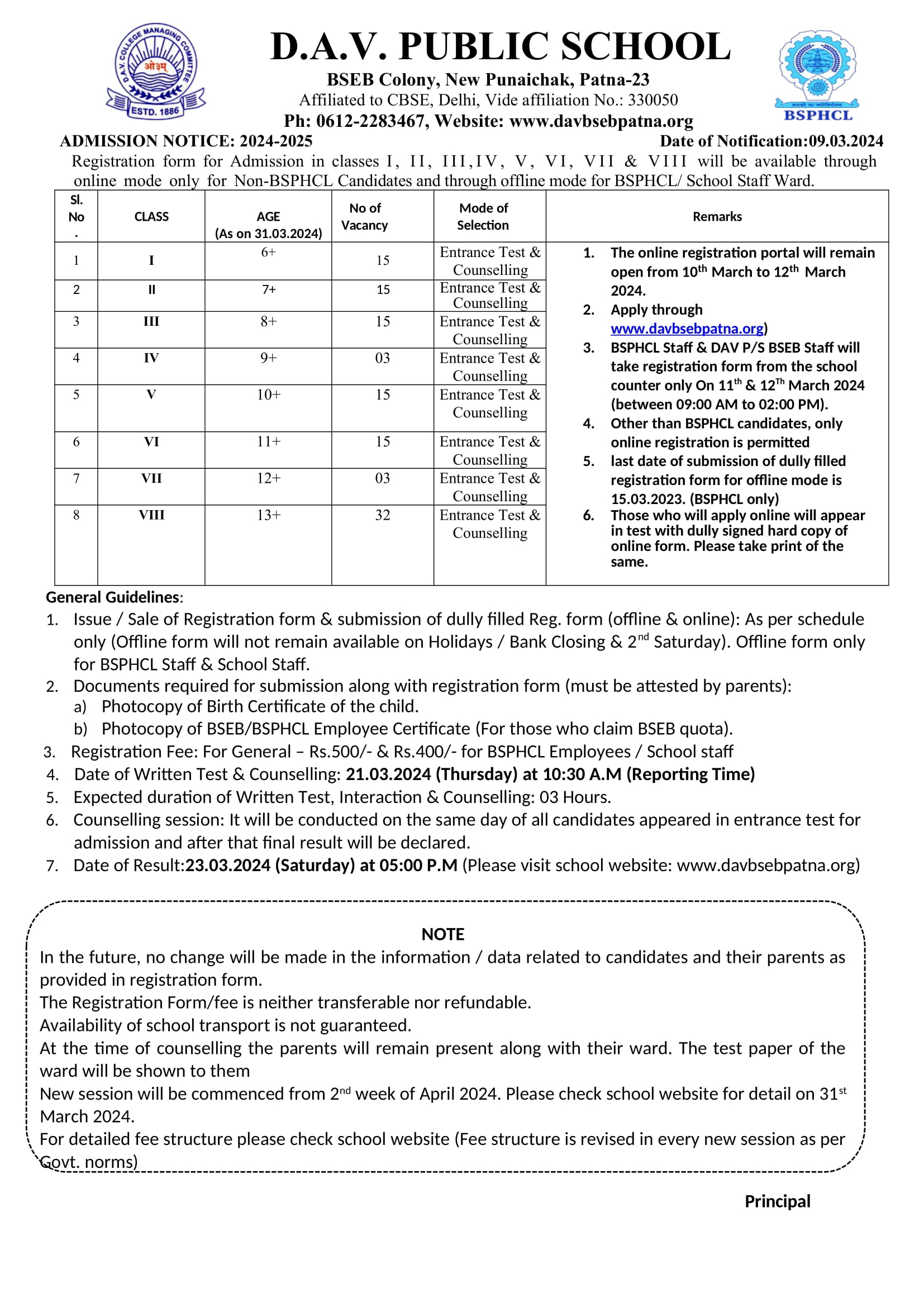 D.A.V. COLLEGE MANAGING COMMITTEE
ओ३म्
ESTD. 1886

D.A.V. PUBLIC SCHOOL
BSEB Colony, New Punaichak, Patna-23
Affiliated to CBSE, Delhi, Vide affiliation No.: 330050
Ph: 0612-2283467, Website: www.davbsebpatna.org

BSPHCL

ADMISSION NOTICE: 2024-2025
Date of Notification:09.03.2024

Registration form for Admission in classes I, II, III,IV, V, VI, VII & VIII will be available through online mode only for Non-BSPHCL Candidates and through offline mode for BSPHCL/ School Staff Ward.

| Sl. No . | CLASS | AGE (As on 31.03.2024) | No of Vacancy | Mode of Selection | Remarks |
|---|---|---|---|---|---|
| 1 | I | 6+ | 15 | Entrance Test & Counselling | 1. The online registration portal will remain open from 10$^{th}$ March to 12$^{th}$ March 2024. 2. Apply through www.davbsebpatna.org) 3. BSPHCL Staff & DAV P/S BSEB Staff will take registration form from the school counter only On 11$^{th}$ & 12$^{Th}$ March 2024 (between 09:00 AM to 02:00 PM). 4. Other than BSPHCL candidates, only online registration is permitted 5. last date of submission of dully filled registration form for offline mode is 15.03.2023. (BSPHCL only) 6. Those who will apply online will appear in test with dully signed hard copy of online form. Please take print of the same. |
| 2 | II | 7+ | 15 | Entrance Test & Counselling | |
| 3 | III | 8+ | 15 | Entrance Test & Counselling | |
| 4 | IV | 9+ | 03 | Entrance Test & Counselling | |
| 5 | V | 10+ | 15 | Entrance Test & Counselling | |
| 6 | VI | 11+ | 15 | Entrance Test & Counselling | |
| 7 | VII | 12+ | 03 | Entrance Test & Counselling | |
| 8 | VIII | 13+ | 32 | Entrance Test & Counselling | |

General Guidelines:
1. Issue / Sale of Registration form & submission of dully filled Reg. form (offline & online): As per schedule only (Offline form will not remain available on Holidays / Bank Closing & 2$^{nd}$ Saturday). Offline form only for BSPHCL Staff & School Staff.
2. Documents required for submission along with registration form (must be attested by parents):
a) Photocopy of Birth Certificate of the child.
b) Photocopy of BSEB/BSPHCL Employee Certificate (For those who claim BSEB quota).
3. Registration Fee: For General – Rs.500/- & Rs.400/- for BSPHCL Employees / School staff
4. Date of Written Test & Counselling: 21.03.2024 (Thursday) at 10:30 A.M (Reporting Time)
5. Expected duration of Written Test, Interaction & Counselling: 03 Hours.
6. Counselling session: It will be conducted on the same day of all candidates appeared in entrance test for admission and after that final result will be declared.
7. Date of Result:23.03.2024 (Saturday) at 05:00 P.M (Please visit school website: www.davbsebpatna.org)

NOTE
In the future, no change will be made in the information / data related to candidates and their parents as provided in registration form.
The Registration Form/fee is neither transferable nor refundable.
Availability of school transport is not guaranteed.
At the time of counselling the parents will remain present along with their ward. The test paper of the ward will be shown to them
New session will be commenced from 2$^{nd}$ week of April 2024. Please check school website for detail on 31$^{st}$ March 2024.
For detailed fee structure please check school website (Fee structure is revised in every new session as per Govt. norms)

Principal